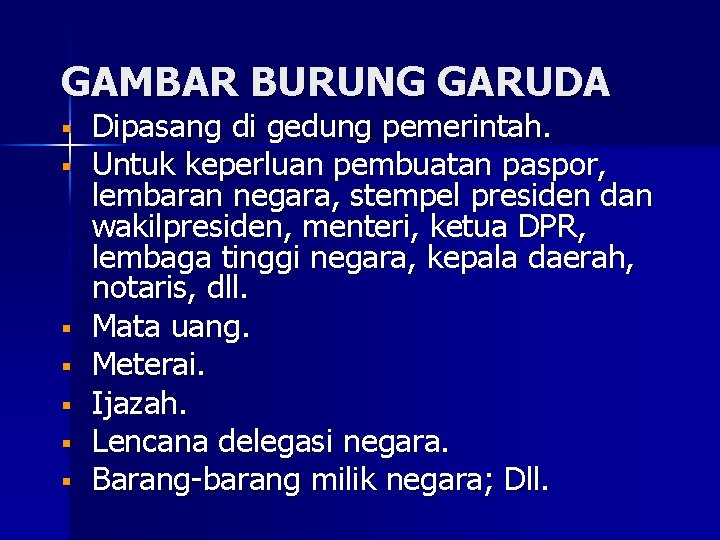 GAMBAR BURUNG GARUDA

• Dipasang di gedung pemerintah.
• Untuk keperluan pembuatan paspor, lembaran negara, stempel presiden dan wakilpresiden, menteri, ketua DPR, lembaga tinggi negara, kepala daerah, notaris, dll.
• Mata uang.
• Meterai.
• Ijazah.
• Lencana delegasi negara.
• Barang-barang milik negara; Dll.